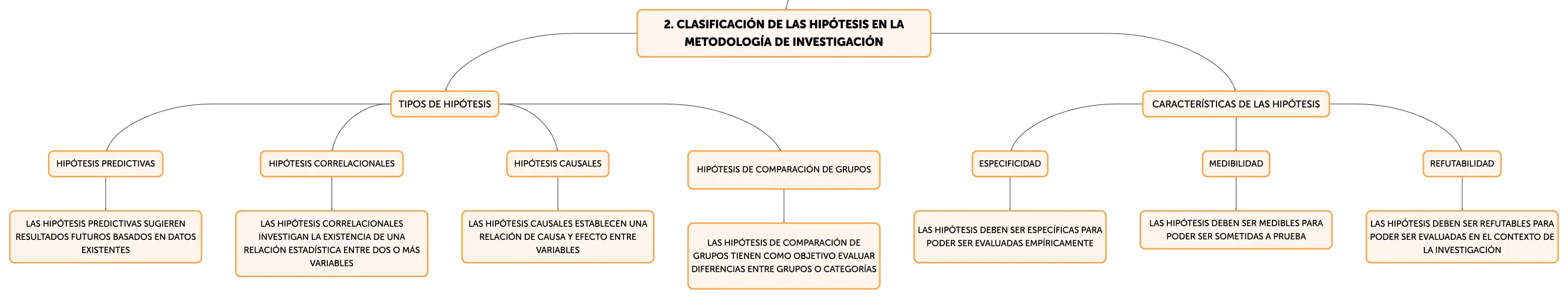 2. CLASIFICACIÓN DE LAS HIPÓTESIS EN LA METODOLOGÍA DE INVESTIGACIÓN

TIPOS DE HIPÓTESIS

HIPÓTESIS PREDICTIVAS

LAS HIPÓTESIS PREDICTIVAS SUGIEREN RESULTADOS FUTUROS BASADOS EN DATOS EXISTENTES

HIPÓTESIS CORRELACIONALES

LAS HIPÓTESIS CORRELACIONALES INVESTIGAN LA EXISTENCIA DE UNA RELACIÓN ESTADÍSTICA ENTRE DOS O MÁS VARIABLES

HIPÓTESIS CAUSALES

LAS HIPÓTESIS CAUSALES ESTABLECEN UNA RELACIÓN DE CAUSA Y EFECTO ENTRE VARIABLES

HIPÓTESIS DE COMPARACIÓN DE GRUPOS

LAS HIPÓTESIS DE COMPARACIÓN DE GRUPOS TIENEN COMO OBJETIVO EVALUAR DIFERENCIAS ENTRE GRUPOS O CATEGORÍAS

CARACTERÍSTICAS DE LAS HIPÓTESIS

ESPECIFICIDAD

LAS HIPÓTESIS DEBEN SER ESPECÍFICAS PARA PODER SER EVALUADAS EMPÍRICAMENTE

MEDIBILIDAD

LAS HIPÓTESIS DEBEN SER MEDIBLES PARA PODER SER SOMETIDAS A PRUEBA

REFUTABILIDAD

LAS HIPÓTESIS DEBEN SER REFUTABLES PARA PODER SER EVALUADAS EN EL CONTEXTO DE LA INVESTIGACIÓN